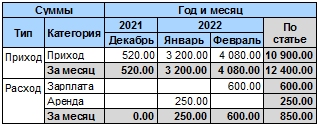 | Суммы | | Год и месяц | | | |
|---|---|---|---|---|---|
| Тип | Категория | 2021 | 2022 | | По статье |
| | | Декабрь | Январь | Февраль | |
| Приход | Приход | 520.00 | 3 200.00 | 4 080.00 | 10 900.00 |
| | За месяц | 520.00 | 3 200.00 | 4 080.00 | 12 400.00 |
| Расход | Зарплата | | | 600.00 | 600.00 |
| | Аренда | | 250.00 | | 250.00 |
| | За месяц | 0.00 | 250.00 | 600.00 | 850.00 |